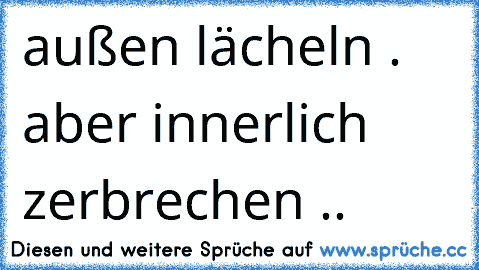 außen lächeln . aber innerlich zerbrechen ..

Diesen und weitere Sprüche auf www.sprüche.cc